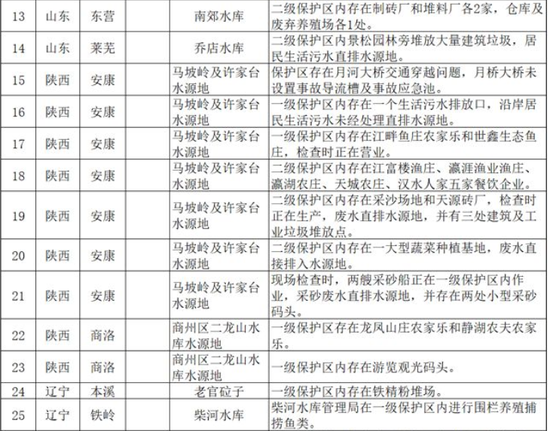 | 13 | 山东 | 东营 | | 南郊水库 | 二级保护区内存在制砖厂和堆料厂各2家，仓库及废弃养殖场各1处。 |
|---|---|---|---|---|---|
| 14 | 山东 | 莱芜 | | 乔店水库 | 二级保护区内景松园林旁堆放大量建筑垃圾，居民生活污水直排水源地。 |
| 15 | 陕西 | 安康 | | 马坡岭及许家台水源地 | 保护区存在月河大桥交通穿越问题，月桥大桥未设置事故导流槽及事故应急池。 |
| 16 | 陕西 | 安康 | | 马坡岭及许家台水源地 | 一级保护区内存在一个生活污水排放口，沿岸居民生活污水未经处理直排水源地。 |
| 17 | 陕西 | 安康 | | 马坡岭及许家台水源地 | 一级保护区内存在江畔鱼庄农家乐和世鑫生态鱼庄，检查时正在营业。 |
| 18 | 陕西 | 安康 | | 马坡岭及许家台水源地 | 二级保护区内存在江富楼渔庄、瀛涯渔业渔庄、瀛湖农庄、天城农庄、汉水人家五家餐饮企业。 |
| 19 | 陕西 | 安康 | | 马坡岭及许家台水源地 | 二级保护区内存在采沙场地和天源砖厂，检查时正在生产，废水直排水源地，并有三处建筑及工业垃圾堆放点。 |
| 20 | 陕西 | 安康 | | 马坡岭及许家台水源地 | 二级保护区内存在一大型蔬菜种植基地，废水直接排入水源地。 |
| 21 | 陕西 | 安康 | | 马坡岭及许家台水源地 | 现场检查时，两艘采砂船正在一级保护区内作业，采砂废水直排水源地，并存在两处小型采砂码头。 |
| 22 | 陕西 | 商洛 | | 商州区二龙山水库水源地 | 一级保护区存在龙凤山庄农家乐和静湖农夫农家乐。 |
| 23 | 陕西 | 商洛 | | 商州区二龙山水库水源地 | 一级保护区内存在游览观光码头。 |
| 24 | 辽宁 | 本溪 | | 老官砬子 | 一级保护区内存在铁精粉堆场。 |
| 25 | 辽宁 | 铁岭 | | 柴河水库 | 柴河水库管理局在一级保护区内进行围栏养殖捕捞鱼类。 |